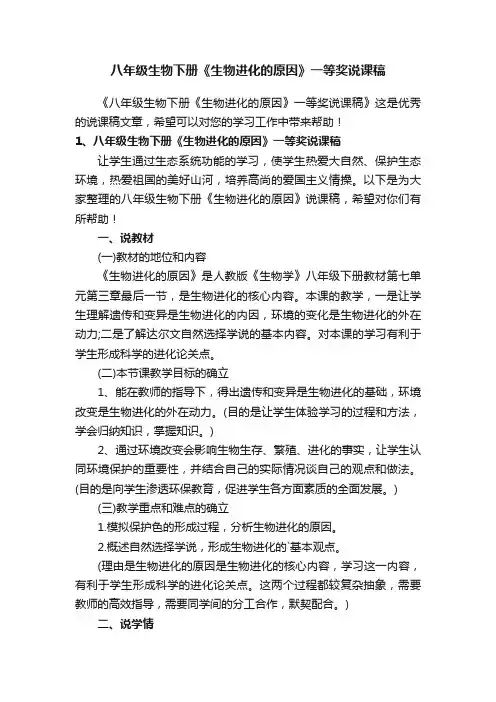 八年级生物下册《生物进化的原因》一等奖说课稿

《八年级生物下册《生物进化的原因》一等奖说课稿》这是优秀的说课稿文章，希望可以对您的学习工作中带来帮助！

1、八年级生物下册《生物进化的原因》一等奖说课稿

让学生通过生态系统功能的学习，使学生热爱大自然、保护生态环境，热爱祖国的美好山河，培养高尚的爱国主义情操。以下是为大家整理的八年级生物下册《生物进化的原因》说课稿，希望对你们有所帮助！

一、说教材

(一)教材的地位和内容

《生物进化的原因》是人教版《生物学》八年级下册教材第七单元第三章最后一节，是生物进化的核心内容。本课的教学，一是让学生理解遗传和变异是生物进化的内因，环境的变化是生物进化的外在动力;二是了解达尔文自然选择学说的基本内容。对本课的学习有利于学生形成科学的进化论关点。

(二)本节课教学目标的确立

1、能在教师的指导下，得出遗传和变异是生物进化的基础，环境改变是生物进化的外在动力。(目的是让学生体验学习的过程和方法，学会归纳知识，掌握知识。)

2、通过环境改变会影响生物生存、繁殖、进化的事实，让学生认同环境保护的重要性，并结合自己的实际情况谈自己的观点和做法。(目的是向学生渗透环保教育，促进学生各方面素质的全面发展。)

(三)教学重点和难点的确立

1.模拟保护色的形成过程，分析生物进化的原因。

2.概述自然选择学说，形成生物进化的`基本观点。

(理由是生物进化的原因是生物进化的核心内容，学习这一内容，有利于学生形成科学的进化论关点。这两个过程都较复杂抽象，需要教师的高效指导，需要同学间的分工合作，默契配合。)

二、说学情